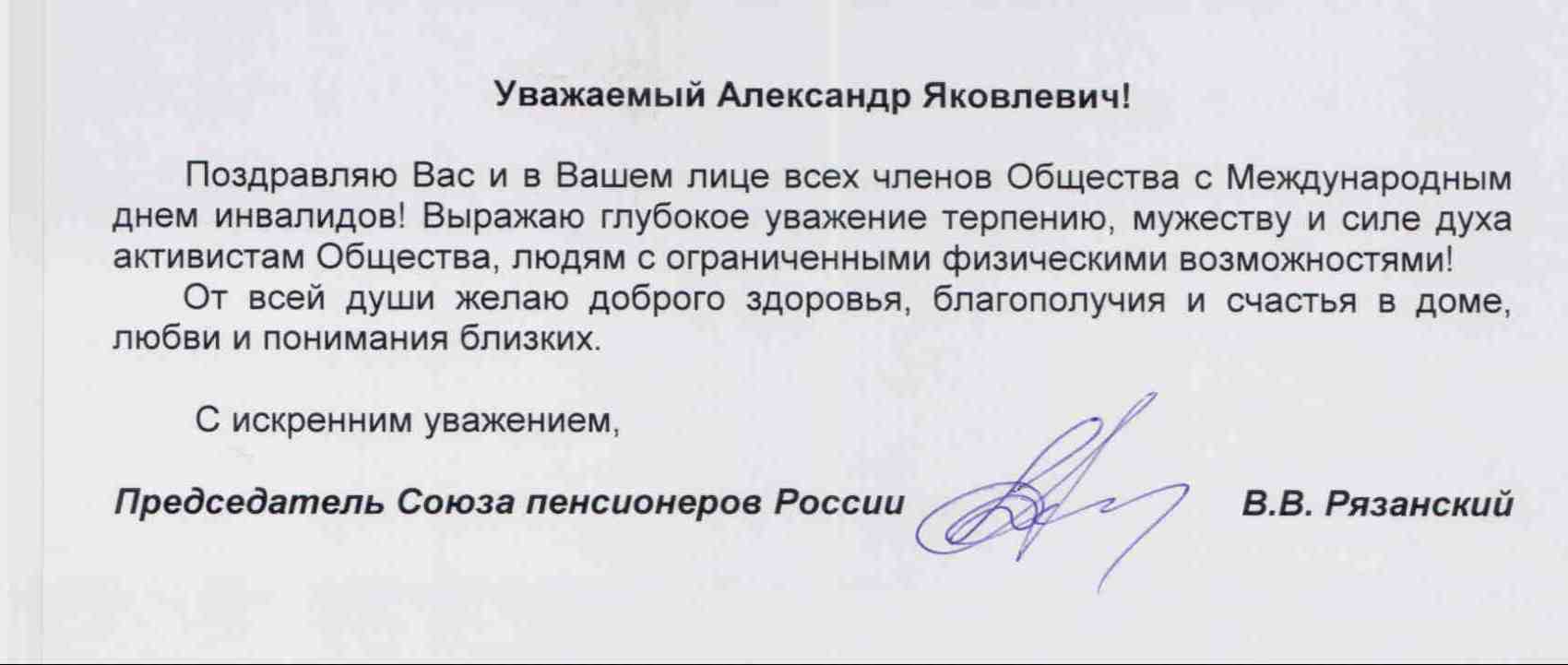 Уважаемый Александр Яковлевич!

Поздравляю Вас и в Вашем лице всех членов Общества с Международным днем инвалидов! Выражаю глубокое уважение терпению, мужеству и силе духа активистам Общества, людям с ограниченными физическими возможностями!

От всей души желаю доброго здоровья, благополучия и счастья в доме, любви и понимания близких.

С искренним уважением,

Председатель Союза пенсионеров России В.В. Рязанский